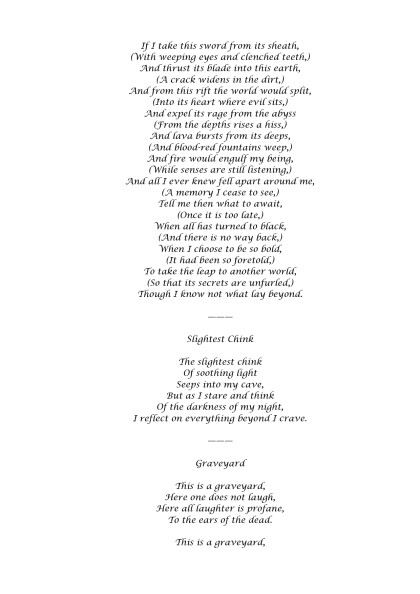 If I take this sword from its sheath,
(With weeping eyes and clenched teeth,)
And thrust its blade into this earth,
(A crack widens in the dirt,)
And from this rift the world would split,
(Into its heart where evil sits,)
And expel its rage from the abyss
(From the depths rises a hiss,)
And lava bursts from its deeps,
(And blood-red fountains weep,)
And fire would engulf my being,
(While senses are still listening,)
And all I ever knew fell apart around me,
(A memory I cease to see,)
Tell me then what to await,
(Once it is too late,)
When all has turned to black,
(And there is no way back,)
When I choose to be so bold,
(It had been so foretold,)
To take the leap to another world,
(So that its secrets are unfurled,)
Though I know not what lay beyond.

———

Slightest Chink

The slightest chink
Of soothing light
Seeps into my cave,
But as I stare and think
Of the darkness of my night,
I reflect on everything beyond I crave.

———

Graveyard

This is a graveyard,
Here one does not laugh,
Here all laughter is profane,
To the ears of the dead.

This is a graveyard,